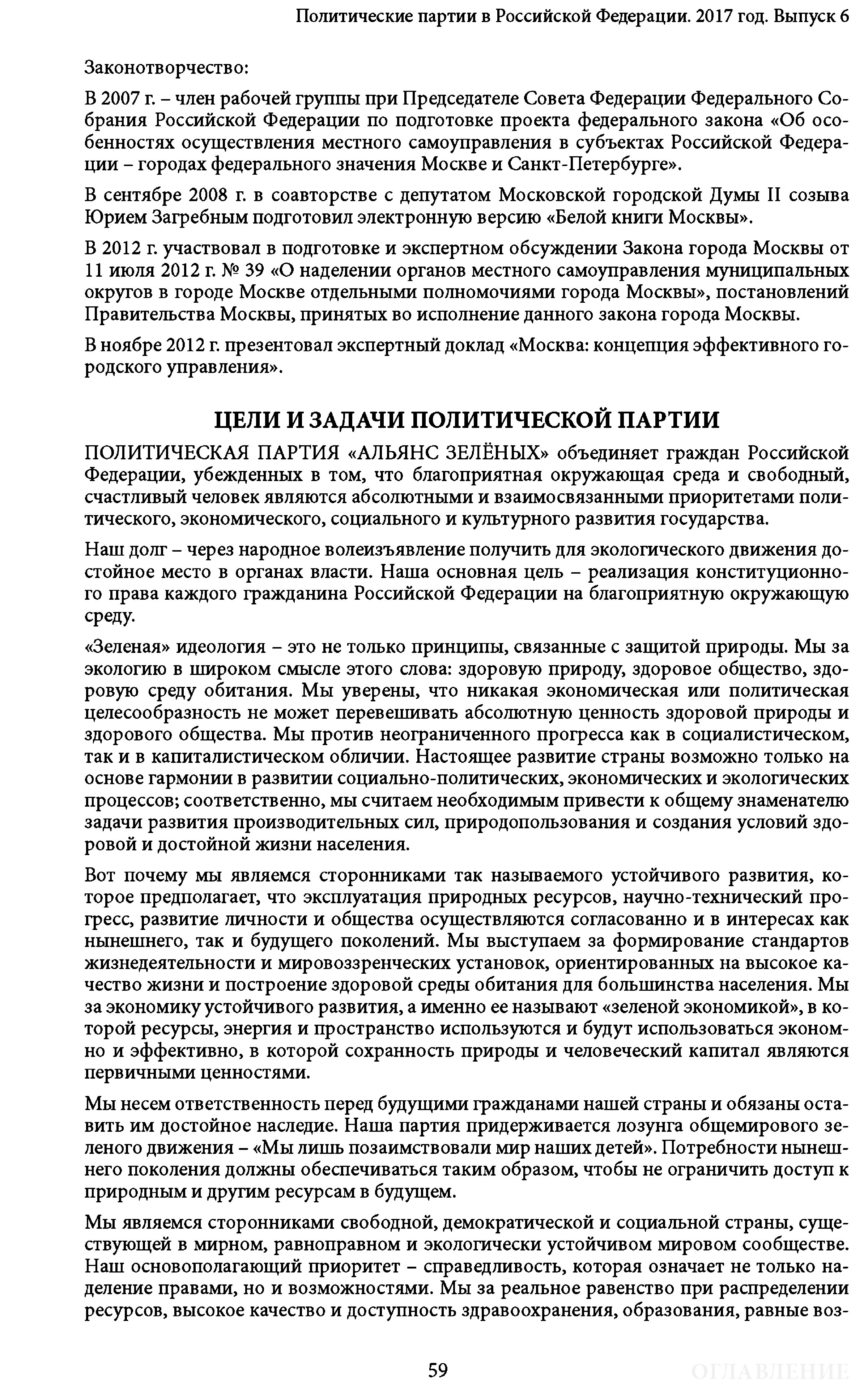 Политические партии в Российской Федерации. 2017 год. Выпуск 6

Законотворчество:

В 2007 г. – член рабочей группы при Председателе Совета Федерации Федерального Собрания Российской Федерации по подготовке проекта федерального закона «Об особенностях осуществления местного самоуправления в субъектах Российской Федерации – городах федерального значения Москве и Санкт-Петербурге».

В сентябре 2008 г. в соавторстве с депутатом Московской городской Думы II созыва Юрием Загребным подготовил электронную версию «Белой книги Москвы».

В 2012 г. участвовал в подготовке и экспертном обсуждении Закона города Москвы от 11 июля 2012 г. № 39 «О наделении органов местного самоуправления муниципальных округов в городе Москве отдельными полномочиями города Москвы», постановлений Правительства Москвы, принятых во исполнение данного закона города Москвы.

В ноябре 2012 г. презентовал экспертный доклад «Москва: концепция эффективного городского управления».

ЦЕЛИ И ЗАДАЧИ ПОЛИТИЧЕСКОЙ ПАРТИИ

ПОЛИТИЧЕСКАЯ ПАРТИЯ «АЛЬЯНС ЗЕЛЁНЫХ» объединяет граждан Российской Федерации, убежденных в том, что благоприятная окружающая среда и свободный, счастливый человек являются абсолютными и взаимосвязанными приоритетами политического, экономического, социального и культурного развития государства.

Наш долг – через народное волеизъявление получить для экологического движения достойное место в органах власти. Наша основная цель – реализация конституционного права каждого гражданина Российской Федерации на благоприятную окружающую среду.

«Зеленая» идеология – это не только принципы, связанные с защитой природы. Мы за экологию в широком смысле этого слова: здоровую природу, здоровое общество, здоровую среду обитания. Мы уверены, что никакая экономическая или политическая целесообразность не может перевешивать абсолютную ценность здоровой природы и здорового общества. Мы против неограниченного прогресса как в социалистическом, так и в капиталистическом обличии. Настоящее развитие страны возможно только на основе гармонии в развитии социально-политических, экономических и экологических процессов; соответственно, мы считаем необходимым привести к общему знаменателю задачи развития производительных сил, природопользования и создания условий здоровой и достойной жизни населения.

Вот почему мы являемся сторонниками так называемого устойчивого развития, которое предполагает, что эксплуатация природных ресурсов, научно-технический прогресс, развитие личности и общества осуществляются согласованно и в интересах как нынешнего, так и будущего поколений. Мы выступаем за формирование стандартов жизнедеятельности и мировоззренческих установок, ориентированных на высокое качество жизни и построение здоровой среды обитания для большинства населения. Мы за экономику устойчивого развития, а именно ее называют «зеленой экономикой», в которой ресурсы, энергия и пространство используются и будут использоваться экономно и эффективно, в которой сохранность природы и человеческий капитал являются первичными ценностями.

Мы несем ответственность перед будущими гражданами нашей страны и обязаны оставить им достойное наследие. Наша партия придерживается лозунга общемирового зеленого движения – «Мы лишь позаимствовали мир наших детей». Потребности нынешнего поколения должны обеспечиваться таким образом, чтобы не ограничить доступ к природным и другим ресурсам в будущем.

Мы являемся сторонниками свободной, демократической и социальной страны, существующей в мирном, равноправном и экологически устойчивом мировом сообществе. Наш основополагающий приоритет – справедливость, которая означает не только наделение правами, но и возможностями. Мы за реальное равенство при распределении ресурсов, высокое качество и доступность здравоохранения, образования, равные воз-

59

ОГЛАВЛЕНИЕ